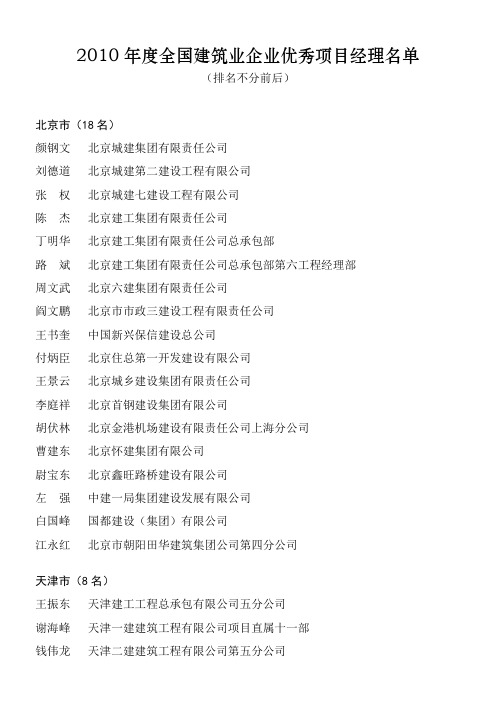 2010 年度全国建筑业企业优秀项目经理名单
（排名不分前后）

北京市（18 名）
颜钢文　北京城建集团有限责任公司
刘德道　北京城建第二建设工程有限公司
张　权　北京城建七建设工程有限公司
陈　杰　北京建工集团有限责任公司
丁明华　北京建工集团有限责任公司总承包部
路　斌　北京建工集团有限责任公司总承包部第六工程经理部
周文武　北京六建集团有限责任公司
阎文鹏　北京市市政三建设工程有限责任公司
王书奎　中国新兴保信建设总公司
付炳臣　北京住总第一开发建设有限公司
王景云　北京城乡建设集团有限责任公司
李庭祥　北京首钢建设集团有限公司
胡伏林　北京金港机场建设有限责任公司上海分公司
曹建东　北京怀建集团有限公司
尉宝东　北京鑫旺路桥建设有限公司
左　强　中建一局集团建设发展有限公司
白国峰　国都建设（集团）有限公司
江永红　北京市朝阳田华建筑集团公司第四分公司

天津市（8 名）
王振东　天津建工工程总承包有限公司五分公司
谢海峰　天津一建建筑工程有限公司项目直属十一部
钱伟龙　天津二建建筑工程有限公司第五分公司